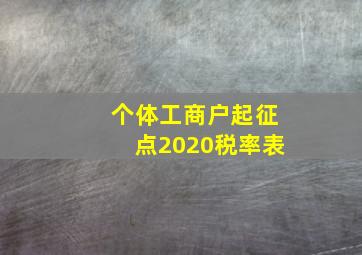 个体工商户起征点2020税率表